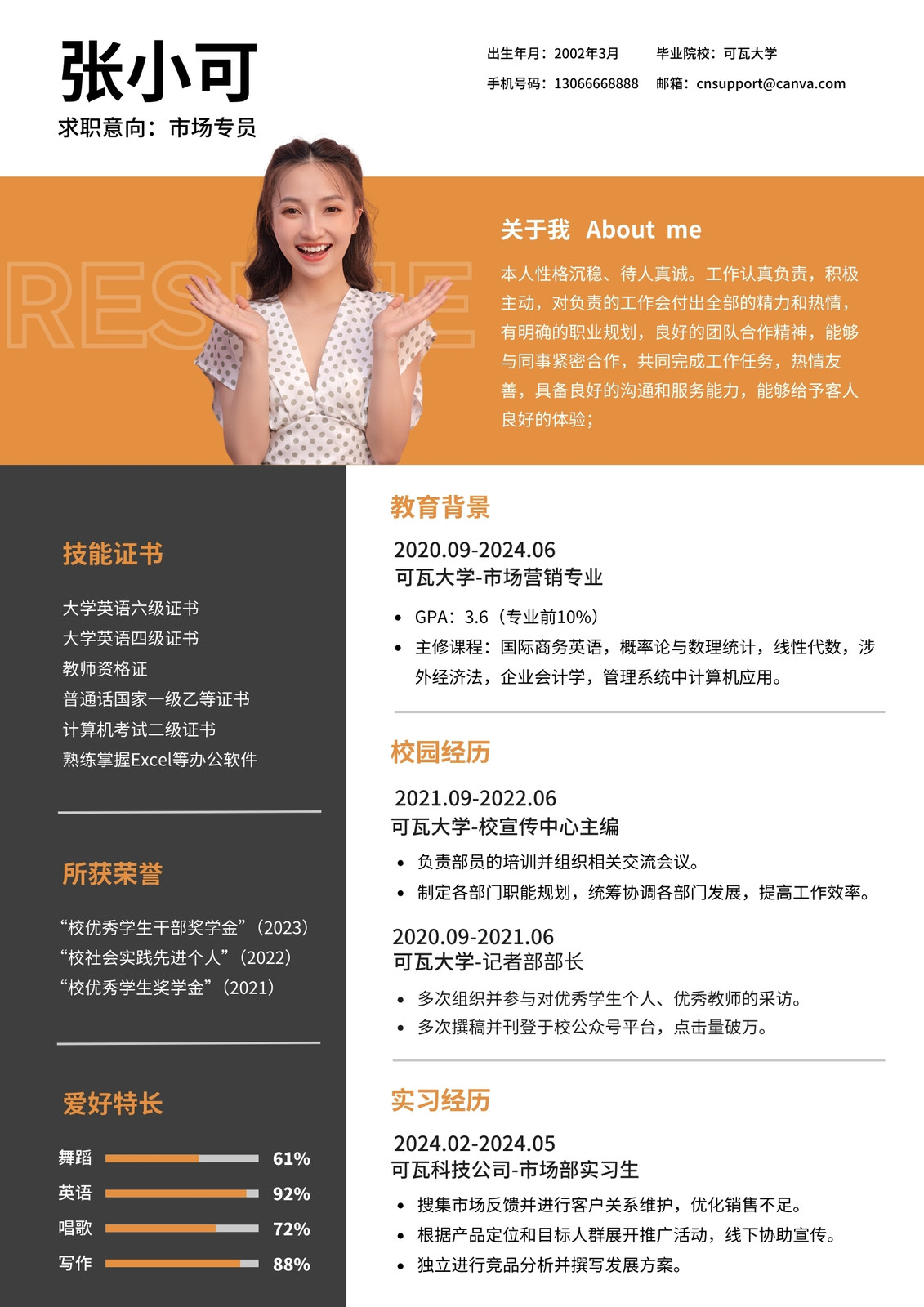 张小可

求职意向：市场专员

出生年月：2002年3月 毕业院校：可瓦大学
手机号码：13066668888 邮箱：cnsupport@canva.com

关于我 About me

本人性格沉稳、待人真诚。工作认真负责，积极主动，对负责的工作会付出全部的精力和热情，有明确的职业规划，良好的团队合作精神，能够与同事紧密合作，共同完成工作任务，热情友善，具备良好的沟通和服务能力，能够给予客人良好的体验；

技能证书

大学英语六级证书
大学英语四级证书
教师资格证
普通话国家一级乙等证书
计算机考试二级证书
熟练掌握Excel等办公软件

所获荣誉

“校优秀学生干部奖学金”(2023)
“校社会实践先进个人”(2022)
“校优秀学生奖学金”(2021)

爱好特长

舞蹈 61%
英语 92%
唱歌 72%
写作 88%

教育背景

2020.09-2024.06
可瓦大学-市场营销专业

• GPA：3.6（专业前10%）
• 主修课程：国际商务英语，概率论与数理统计，线性代数，涉外经济法，企业会计学，管理系统中计算机应用。

校园经历

2021.09-2022.06
可瓦大学-校宣传中心主编

• 负责部员的培训并组织相关交流会议。
• 制定各部门职能规划，统筹协调各部门发展，提高工作效率。

2020.09-2021.06
可瓦大学-记者部部长

• 多次组织并参与对优秀学生个人、优秀教师的采访。
• 多次撰稿并刊登于校公众号平台，点击量破万。

实习经历

2024.02-2024.05
可瓦科技公司-市场部实习生

• 搜集市场反馈并进行客户关系维护，优化销售不足。
• 根据产品定位和目标人群展开推广活动，线下协助宣传。
• 独立进行竞品分析并撰写发展方案。

RESUME